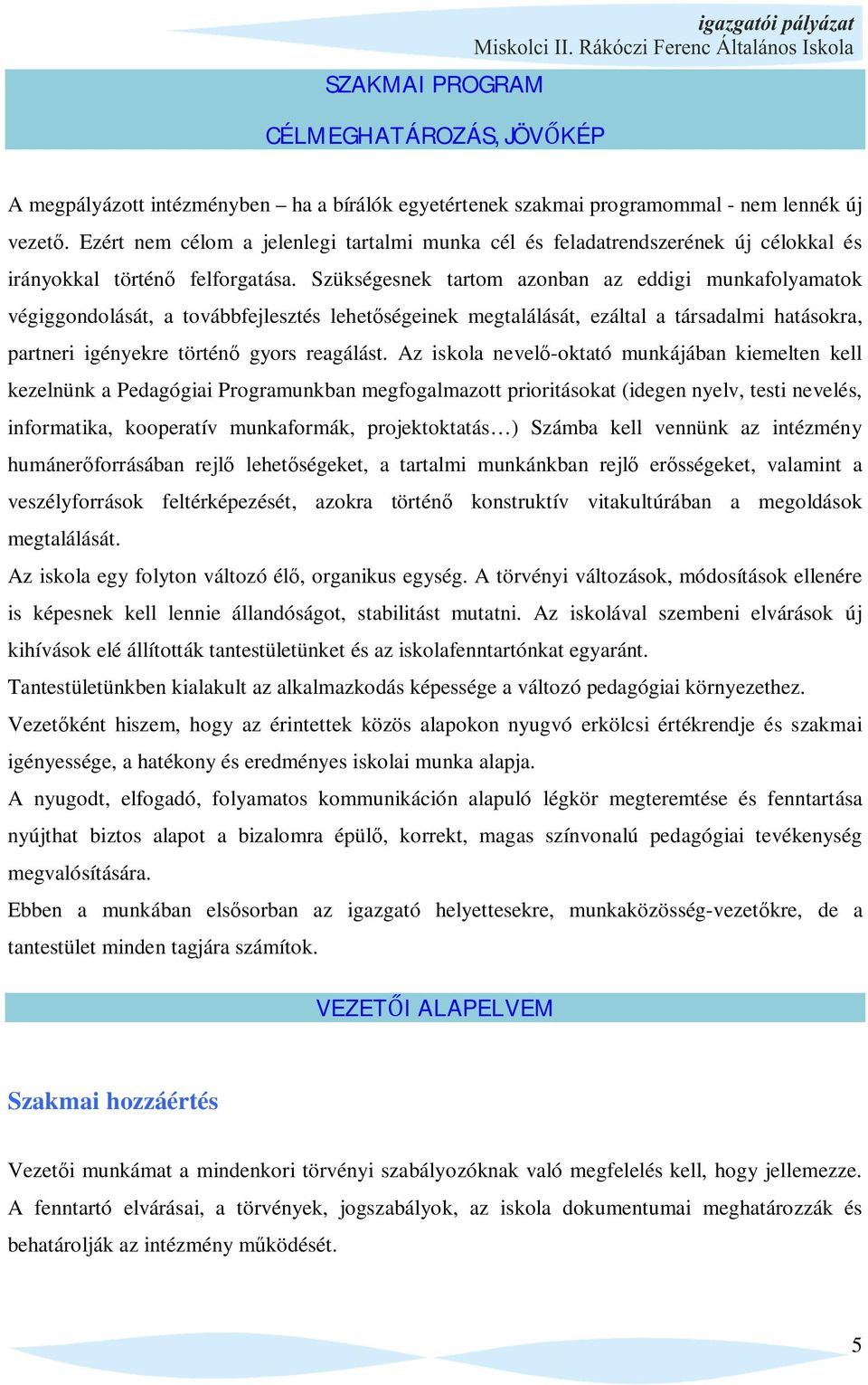 igazgatói pályázat
Miskolci II. Rákóczi Ferenc Általános Iskola

SZAKMAI PROGRAM

CÉLMEGHATÁROZÁS, JÖVŐKÉP

A megpályázott intézményben – ha a bírálók egyetértenek szakmai programommal - nem lennék új vezető. Ezért nem célom a jelenlegi tartalmi munka cél és feladatrendszerének új célokkal és irányokkal történő felforgatása. Szükségesnek tartom azonban az eddigi munkafolyamatok végiggondolását, a továbbfejlesztés lehetőségeinek megtalálását, ezáltal a társadalmi hatásokra, partneri igényekre történő gyors reagálást. Az iskola nevelő-oktató munkájában kiemelten kell kezelnünk a Pedagógiai Programunkban megfogalmazott prioritásokat (idegen nyelv, testi nevelés, informatika, kooperatív munkaformák, projektoktatás…) Számba kell vennünk az intézmény humánerőforrásában rejlő lehetőségeket, a tartalmi munkánkban rejlő erősségeket, valamint a veszélyforrások feltérképezését, azokra történő konstruktív vitakultúrában a megoldások megtalálását.
Az iskola egy folyton változó élő, organikus egység. A törvényi változások, módosítások ellenére is képesnek kell lennie állandóságot, stabilitást mutatni. Az iskolával szembeni elvárások új kihívások elé állították tantestületünket és az iskolafenntartónkat egyaránt.
Tantestületünkben kialakult az alkalmazkodás képessége a változó pedagógiai környezethez.
Vezetőként hiszem, hogy az érintettek közös alapokon nyugvó erkölcsi értékrendje és szakmai igényessége, a hatékony és eredményes iskolai munka alapja.
A nyugodt, elfogadó, folyamatos kommunikáción alapuló légkör megteremtése és fenntartása nyújthat biztos alapot a bizalomra épülő, korrekt, magas színvonalú pedagógiai tevékenység megvalósítására.
Ebben a munkában elsősorban az igazgató helyettesekre, munkaközösség-vezetőkre, de a tantestület minden tagjára számítok.

VEZETŐI ALAPELVEM

Szakmai hozzáértés

Vezetői munkámat a mindenkori törvényi szabályozóknak való megfelelés kell, hogy jellemezze. A fenntartó elvárásai, a törvények, jogszabályok, az iskola dokumentumai meghatározzák és behatárolják az intézmény működését.

5